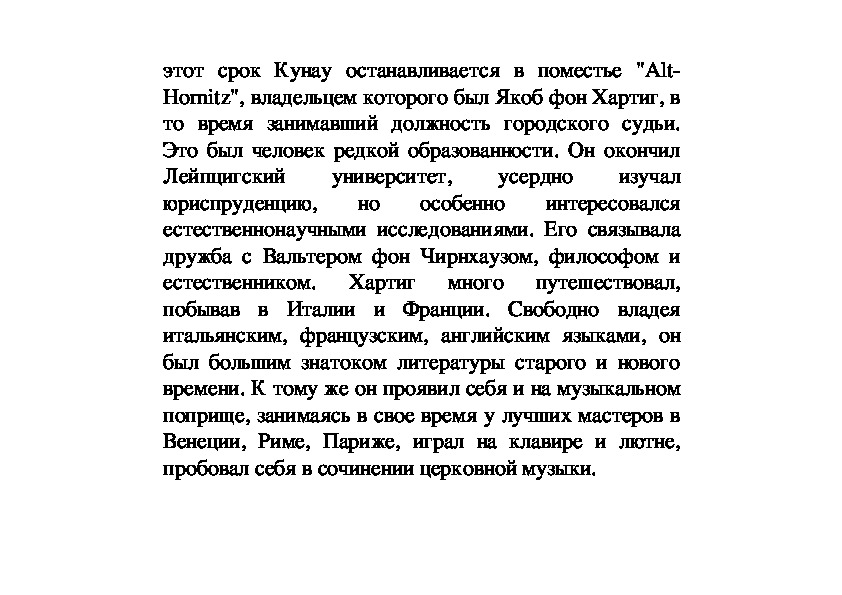 этот срок Кунау останавливается в поместье "Alt-Hornitz", владельцем которого был Якоб фон Хартиг, в то время занимавший должность городского судьи. Это был человек редкой образованности. Он окончил Лейпцигский университет, усердно изучал юриспруденцию, но особенно интересовался естественнонаучными исследованиями. Его связывала дружба с Вальтером фон Чирнхаузом, философом и естественником. Хартиг много путешествовал, побывав в Италии и Франции. Свободно владея итальянским, французским, английским языками, он был большим знатоком литературы старого и нового времени. К тому же он проявил себя и на музыкальном поприще, занимаясь в свое время у лучших мастеров в Венеции, Риме, Париже, играл на клавире и лютне, пробовал себя в сочинении церковной музыки.